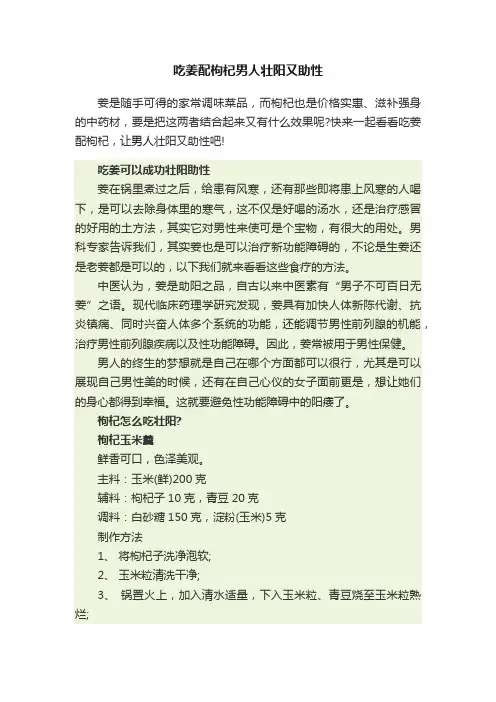 吃姜配枸杞男人壮阳又助性

姜是随手可得的家常调味菜品，而枸杞也是价格实惠、滋补强身的中药材，要是把这两者结合起来又有什么效果呢?快来一起看看吃姜配枸杞，让男人壮阳又助性吧!

吃姜可以成功壮阳助性

姜在锅里煮过之后，给患有风寒，还有那些即将患上风寒的人喝下，是可以去除身体里的寒气，这不仅是好喝的汤水，还是治疗感冒的好用的土方法，其实它对男性来使可是个宝物，有很大的用处。男科专家告诉我们，其实姜也是可以治疗新功能障碍的，不论是生姜还是老姜都是可以的，以下我们就来看看这些食疗的方法。

中医认为，姜是助阳之品，自古以来中医素有“男子不可百日无姜”之语。现代临床药理学研究发现，姜具有加快人体新陈代谢、抗炎镇痛、同时兴奋人体多个系统的功能，还能调节男性前列腺的机能，治疗男性前列腺疾病以及性功能障碍。因此，姜常被用于男性保健。

男人的终生的梦想就是自己在哪个方面都可以很行，尤其是可以展现自己男性美的时候，还有在自己心仪的女子面前更是，想让她们的身心都得到幸福。这就要避免性功能障碍中的阳痿了。

枸杞怎么吃壮阳?

枸杞玉米羹

鲜香可口，色泽美观。

主料：玉米(鲜)200 克

辅料：枸杞子 10 克，青豆 20 克

调料：白砂糖 150 克，淀粉(玉米)5 克

制作方法

1、 将枸杞子洗净泡软;

2、 玉米粒清洗干净;

3、 锅置火上，加入清水适量，下入玉米粒、青豆烧至玉米粒熟烂;